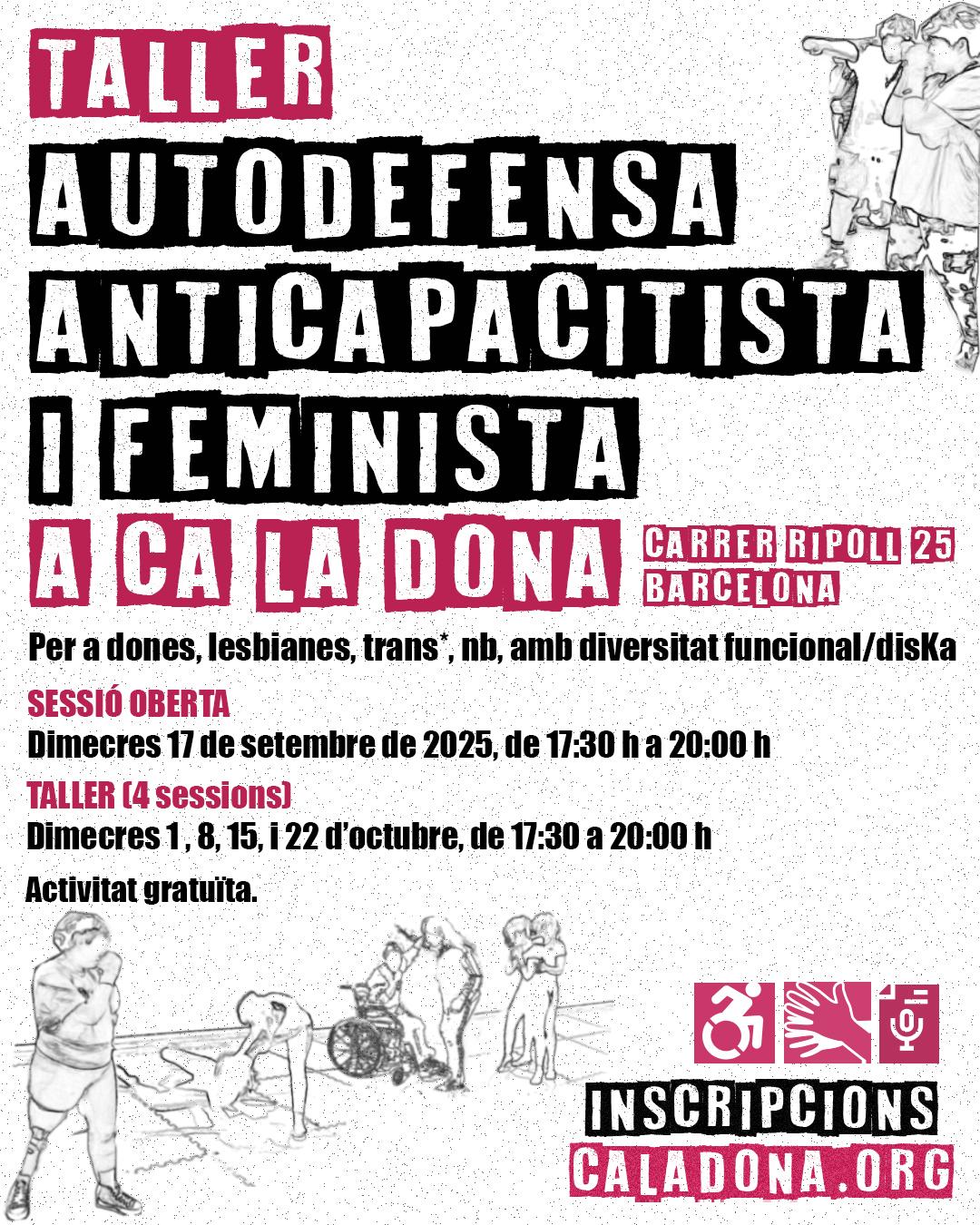 TALLER

AUTODEFENSA ANTICAPACITISTA I FEMINISTA

A CA LA DONA

CARRER RIPOLL 25
BARCELONA

Per a dones, lesbianes, trans*, nb, amb diversitat funcional/disKa

SESSIÓ OBERTA

Dimecres 17 de setembre de 2025, de 17:30 h a 20:00 h

TALLER (4 sessions)

Dimecres 1 , 8, 15, i 22 d'octubre, de 17:30 a 20:00 h

Activitat gratuïta.

INSCRIPCIONS
CALADONA.ORG